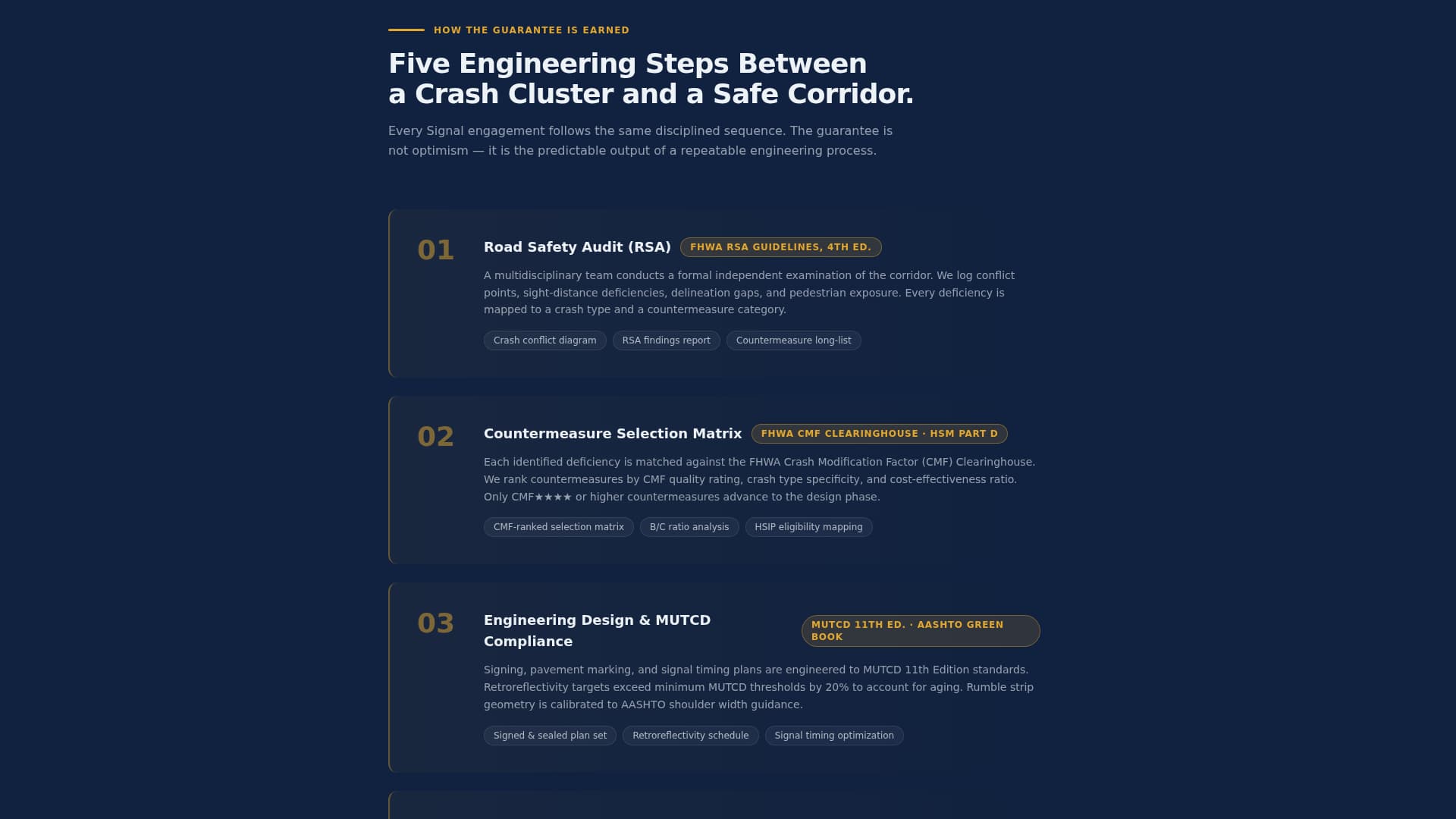 HOW THE GUARANTEE IS EARNED

Five Engineering Steps Between a Crash Cluster and a Safe Corridor.

Every Signal engagement follows the same disciplined sequence. The guarantee is not optimism — it is the predictable output of a repeatable engineering process.

01

Road Safety Audit (RSA)

FHWA RSA GUIDELINES, 4TH ED.

A multidisciplinary team conducts a formal independent examination of the corridor. We log conflict points, sight-distance deficiencies, delineation gaps, and pedestrian exposure. Every deficiency is mapped to a crash type and a countermeasure category.

Crash conflict diagram

RSA findings report

Countermeasure long-list

02

Countermeasure Selection Matrix

FHWA CMF CLEARINGHOUSE · HSM PART D

Each identified deficiency is matched against the FHWA Crash Modification Factor (CMF) Clearinghouse. We rank countermeasures by CMF quality rating, crash type specificity, and cost-effectiveness ratio. Only CMF★★★★ or higher countermeasures advance to the design phase.

CMF-ranked selection matrix

B/C ratio analysis

HSIP eligibility mapping

03

Engineering Design & MUTCD Compliance

MUTCD 11TH ED. · AASHTO GREEN BOOK

Signing, pavement marking, and signal timing plans are engineered to MUTCD 11th Edition standards. Retroreflectivity targets exceed minimum MUTCD thresholds by 20% to account for aging. Rumble strip geometry is calibrated to AASHTO shoulder width guidance.

Signed & sealed plan set

Retroreflectivity schedule

Signal timing optimization